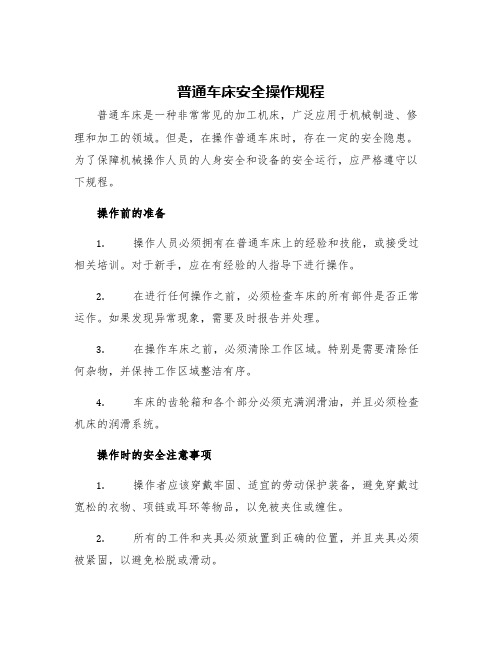 普通车床安全操作规程

普通车床是一种非常常见的加工机床，广泛应用于机械制造、修理和加工的领域。但是，在操作普通车床时，存在一定的安全隐患。为了保障机械操作人员的人身安全和设备的安全运行，应严格遵守以下规程。

操作前的准备

1. 操作人员必须拥有在普通车床上的经验和技能，或接受过相关培训。对于新手，应在有经验的人指导下进行操作。

2. 在进行任何操作之前，必须检查车床的所有部件是否正常运作。如果发现异常现象，需要及时报告并处理。

3. 在操作车床之前，必须清除工作区域。特别是需要清除任何杂物，并保持工作区域整洁有序。

4. 车床的齿轮箱和各个部分必须充满润滑油，并且必须检查机床的润滑系统。

操作时的安全注意事项

1. 操作者应该穿戴牢固、适宜的劳动保护装备，避免穿戴过宽松的衣物、项链或耳环等物品，以免被夹住或缠住。

2. 所有的工件和夹具必须放置到正确的位置，并且夹具必须被紧固，以避免松脱或滑动。